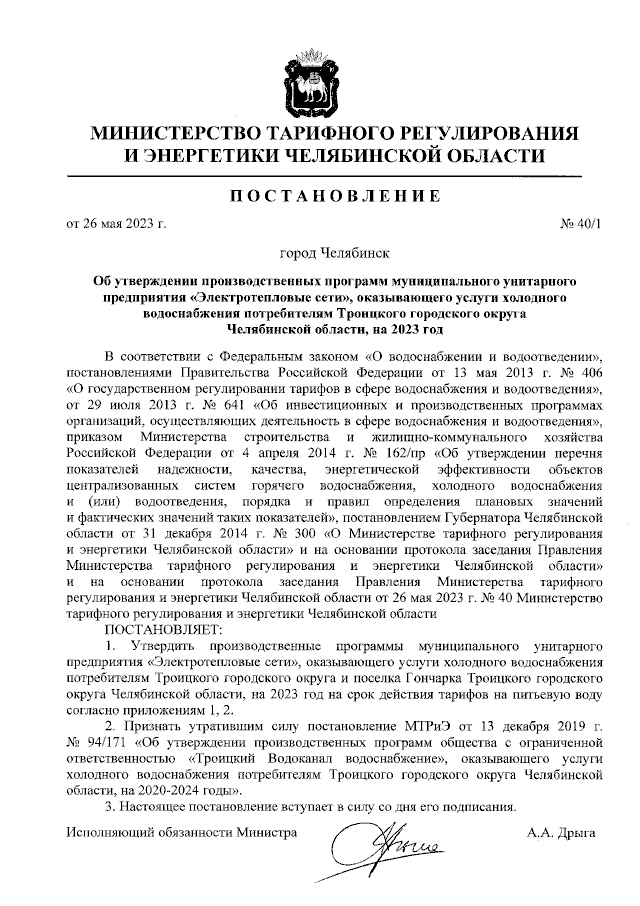 МИНИСТЕРСТВО ТАРИФНОГО РЕГУЛИРОВАНИЯ И ЭНЕРГЕТИКИ ЧЕЛЯБИНСКОЙ ОБЛАСТИ

ПОСТАНОВЛЕНИЕ

от 26 мая 2023 г. № 40/1

город Челябинск

Об утверждении производственных программ муниципального унитарного предприятия «Электротепловые сети», оказывающего услуги холодного водоснабжения потребителям Троицкого городского округа Челябинской области, на 2023 год

В соответствии с Федеральным законом «О водоснабжении и водоотведении», постановлениями Правительства Российской Федерации от 13 мая 2013 г. № 406 «О государственном регулировании тарифов в сфере водоснабжения и водоотведения», от 29 июля 2013 г. № 641 «Об инвестиционных и производственных программах организаций, осуществляющих деятельность в сфере водоснабжения и водоотведения», приказом Министерства строительства и жилищно-коммунального хозяйства Российской Федерации от 4 апреля 2014 г. № 162/пр «Об утверждении перечня показателей надежности, качества, энергетической эффективности объектов централизованных систем горячего водоснабжения, холодного водоснабжения и (или) водоотведения, порядка и правил определения плановых значений и фактических значений таких показателей», постановлением Губернатора Челябинской области от 31 декабря 2014 г. № 300 «О Министерстве тарифного регулирования и энергетики Челябинской области» и на основании протокола заседания Правления Министерства тарифного регулирования и энергетики Челябинской области» и на основании протокола заседания Правления Министерства тарифного регулирования и энергетики Челябинской области от 26 мая 2023 г. № 40 Министерство тарифного регулирования и энергетики Челябинской области

ПОСТАНОВЛЯЕТ:

1. Утвердить производственные программы муниципального унитарного предприятия «Электротепловые сети», оказывающего услуги холодного водоснабжения потребителям Троицкого городского округа и поселка Гончарка Троицкого городского округа Челябинской области, на 2023 год на срок действия тарифов на питьевую воду согласно приложениям 1, 2.

2. Признать утратившим силу постановление МТРиЭ от 13 декабря 2019 г. № 94/171 «Об утверждении производственных программ общества с ограниченной ответственностью «Троицкий Водоканал водоснабжение», оказывающего услуги холодного водоснабжения потребителям Троицкого городского округа Челябинской области, на 2020-2024 годы».

3. Настоящее постановление вступает в силу со дня его подписания.

Исполняющий обязанности Министра А.А. Дрыга